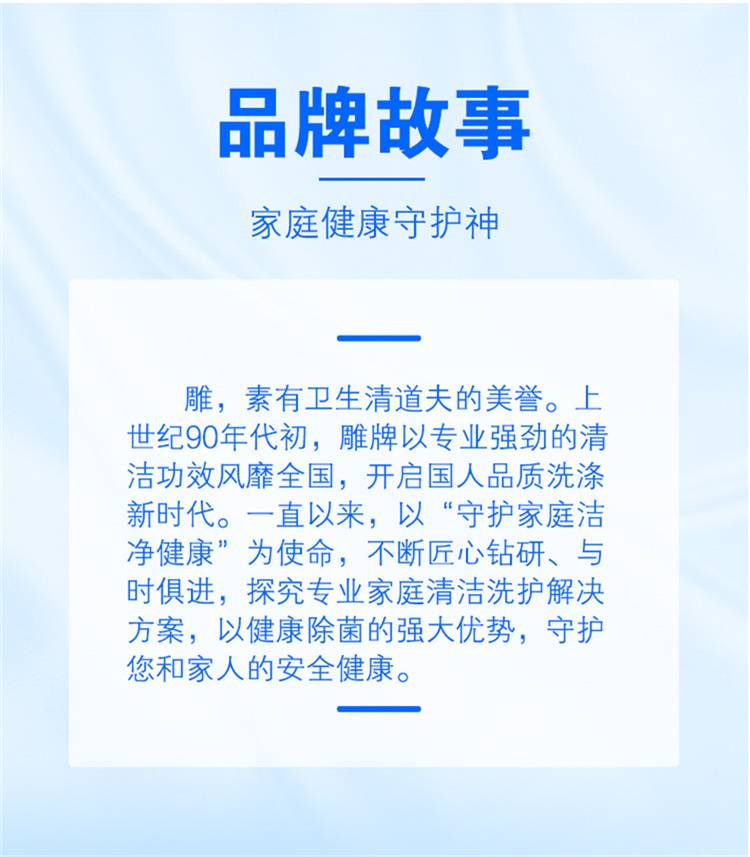 品牌故事

家庭健康守护神

雕，素有卫生清道夫的美誉。上世纪90年代初，雕牌以专业强劲的清洁功效风靡全国，开启国人品质洗涤新时代。一直以来，以“守护家庭洁净健康”为使命，不断匠心钻研、与时俱进，探究专业家庭清洁洗护解决方案，以健康除菌的强大优势，守护您和家人的安全健康。